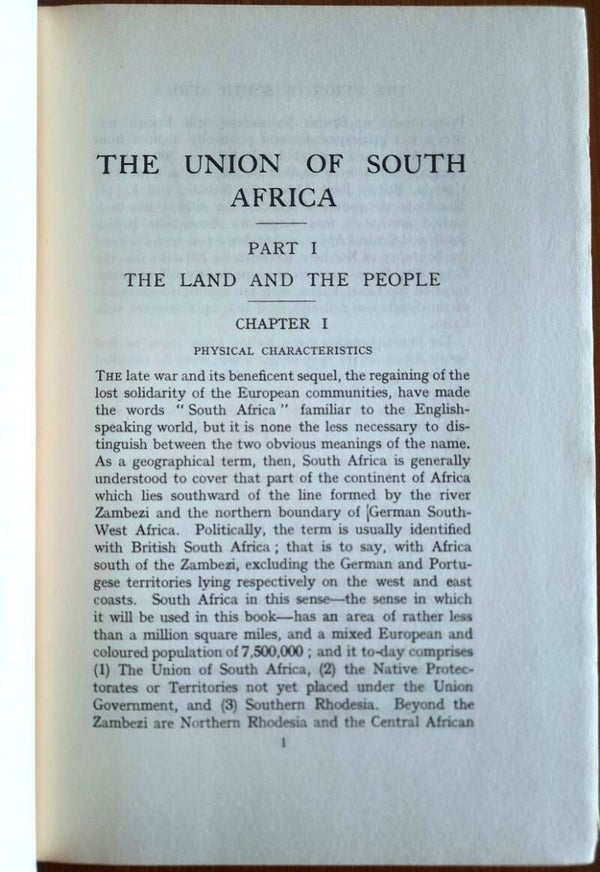 THE UNION OF SOUTH AFRICA

PART I

THE LAND AND THE PEOPLE

CHAPTER I

PHYSICAL CHARACTERISTICS

THE late war and its beneficent sequel, the regaining of the lost solidarity of the European communities, have made the words "South Africa" familiar to the English-speaking world, but it is none the less necessary to distinguish between the two obvious meanings of the name. As a geographical term, then, South Africa is generally understood to cover that part of the continent of Africa which lies southward of the line formed by the river Zambezi and the northern boundary of German South-West Africa. Politically, the term is usually identified with British South Africa; that is to say, with Africa south of the Zambezi, excluding the German and Portugese territories lying respectively on the west and east coasts. South Africa in this sense—the sense in which it will be used in this book—has an area of rather less than a million square miles, and a mixed European and coloured population of 7,500,000; and it to-day comprises (1) The Union of South Africa, (2) the Native Protectorates or Territories not yet placed under the Union Government, and (3) Southern Rhodesia. Beyond the Zambezi are Northern Rhodesia and the Central African

1